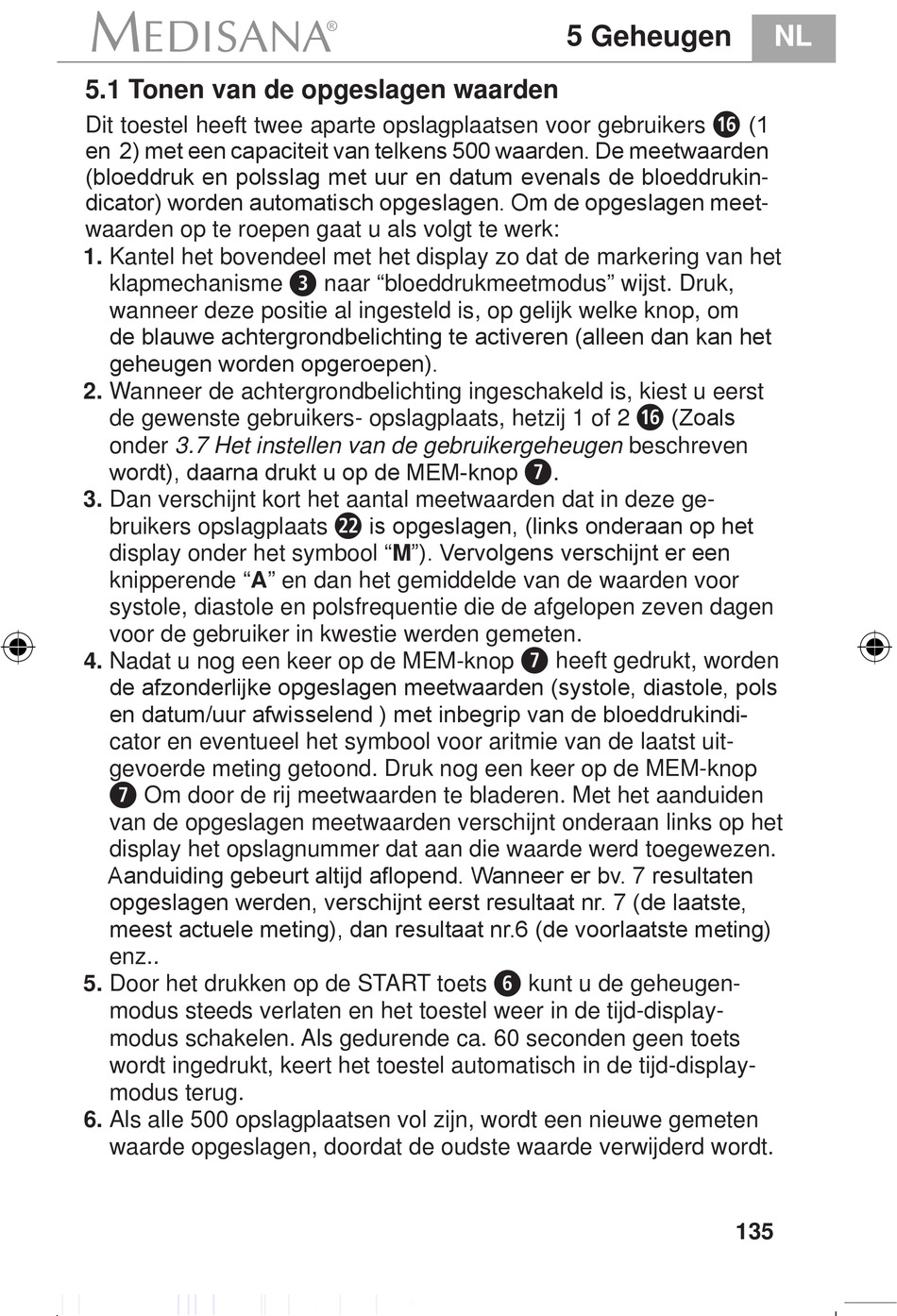 MEDISANA®

5 Geheugen NL

5.1 Tonen van de opgeslagen waarden

Dit toestel heeft twee aparte opslagplaatsen voor gebruikers ⓰ (1 en 2) met een capaciteit van telkens 500 waarden. De meetwaarden (bloeddruk en polsslag met uur en datum evenals de bloeddrukindicator) worden automatisch opgeslagen. Om de opgeslagen meetwaarden op te roepen gaat u als volgt te werk:

1. Kantel het bovendeel met het display zo dat de markering van het klapmechanisme ❸ naar “bloeddrukmeetmodus” wijst. Druk, wanneer deze positie al ingesteld is, op gelijk welke knop, om de blauwe achtergrondbelichting te activeren (alleen dan kan het geheugen worden opgeroepen).

2. Wanneer de achtergrondbelichting ingeschakeld is, kiest u eerst de gewenste gebruikers- opslagplaats, hetzij 1 of 2 ⓰ (Zoals onder 3.7 Het instellen van de gebruikergeheugen beschreven wordt), daarna drukt u op de MEM-knop ❼.

3. Dan verschijnt kort het aantal meetwaarden dat in deze gebruikers opslagplaats ㉒ is opgeslagen, (links onderaan op het display onder het symbool “M”). Vervolgens verschijnt er een knipperende “A” en dan het gemiddelde van de waarden voor systole, diastole en polsfrequentie die de afgelopen zeven dagen voor de gebruiker in kwestie werden gemeten.

4. Nadat u nog een keer op de MEM-knop ❼ heeft gedrukt, worden de afzonderlijke opgeslagen meetwaarden (systole, diastole, pols en datum/uur afwisselend ) met inbegrip van de bloeddrukindicator en eventueel het symbool voor aritmie van de laatst uitgevoerde meting getoond. Druk nog een keer op de MEM-knop ❼ Om door de rij meetwaarden te bladeren. Met het aanduiden van de opgeslagen meetwaarden verschijnt onderaan links op het display het opslagnummer dat aan die waarde werd toegewezen. Aanduiding gebeurt altijd aflopend. Wanneer er bv. 7 resultaten opgeslagen werden, verschijnt eerst resultaat nr. 7 (de laatste, meest actuele meting), dan resultaat nr.6 (de voorlaatste meting) enz..

5. Door het drukken op de START toets ❻ kunt u de geheugenmodus steeds verlaten en het toestel weer in de tijd-displaymodus schakelen. Als gedurende ca. 60 seconden geen toets wordt ingedrukt, keert het toestel automatisch in de tijd-displaymodus terug.

6. Als alle 500 opslagplaatsen vol zijn, wordt een nieuwe gemeten waarde opgeslagen, doordat de oudste waarde verwijderd wordt.

135